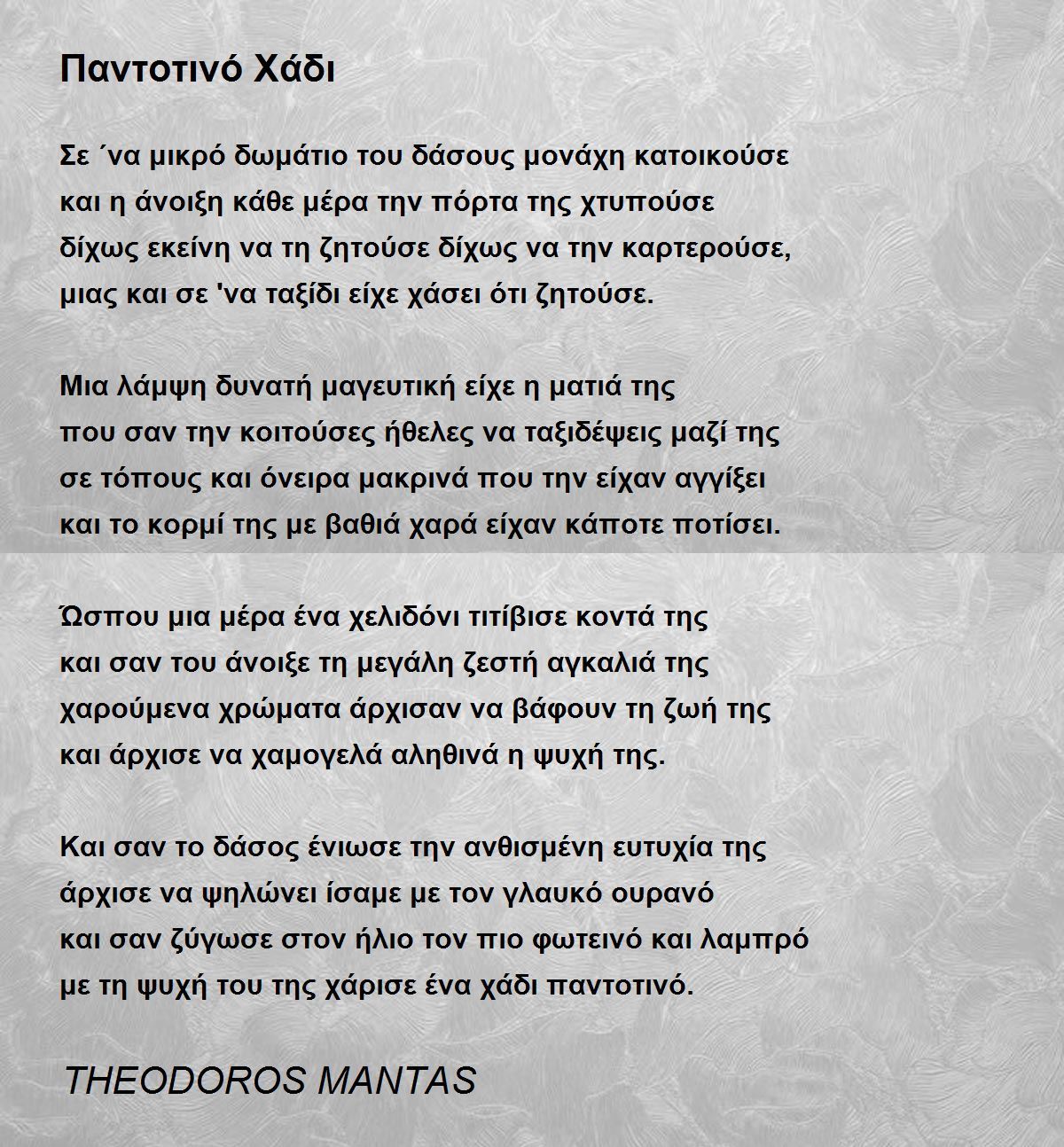 Παντοτινό Χάδι

Σε ΄να μικρό δωμάτιο του δάσους μονάχη κατοικούσε
και η άνοιξη κάθε μέρα την πόρτα της χτυπούσε
δίχως εκείνη να τη ζητούσε δίχως να την καρτερούσε,
μιας και σε 'να ταξίδι είχε χάσει ότι ζητούσε.

Μια λάμψη δυνατή μαγευτική είχε η ματιά της
που σαν την κοιτούσες ήθελες να ταξιδέψεις μαζί της
σε τόπους και όνειρα μακρινά που την είχαν αγγίξει
και το κορμί της με βαθιά χαρά είχαν κάποτε ποτίσει.

Ώσπου μια μέρα ένα χελιδόνι τιτίβισε κοντά της
και σαν του άνοιξε τη μεγάλη ζεστή αγκαλιά της
χαρούμενα χρώματα άρχισαν να βάφουν τη ζωή της
και άρχισε να χαμογελά αληθινά η ψυχή της.

Και σαν το δάσος ένιωσε την ανθισμένη ευτυχία της
άρχισε να ψηλώνει ίσαμε με τον γλαυκό ουρανό
και σαν ζύγωσε στον ήλιο τον πιο φωτεινό και λαμπρό
με τη ψυχή του της χάρισε ένα χάδι παντοτινό.

THEODOROS MANTAS